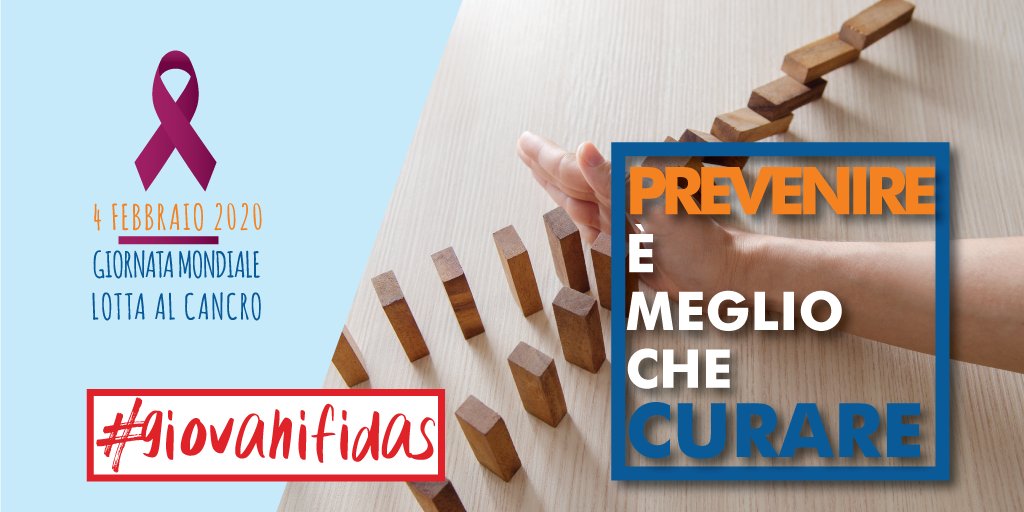 4 FEBBRAIO 2020
GIORNATA MONDIALE
LOTTA AL CANCRO

#giovanifidas

PREVENIRE
È
MEGLIO
CHE
CURARE